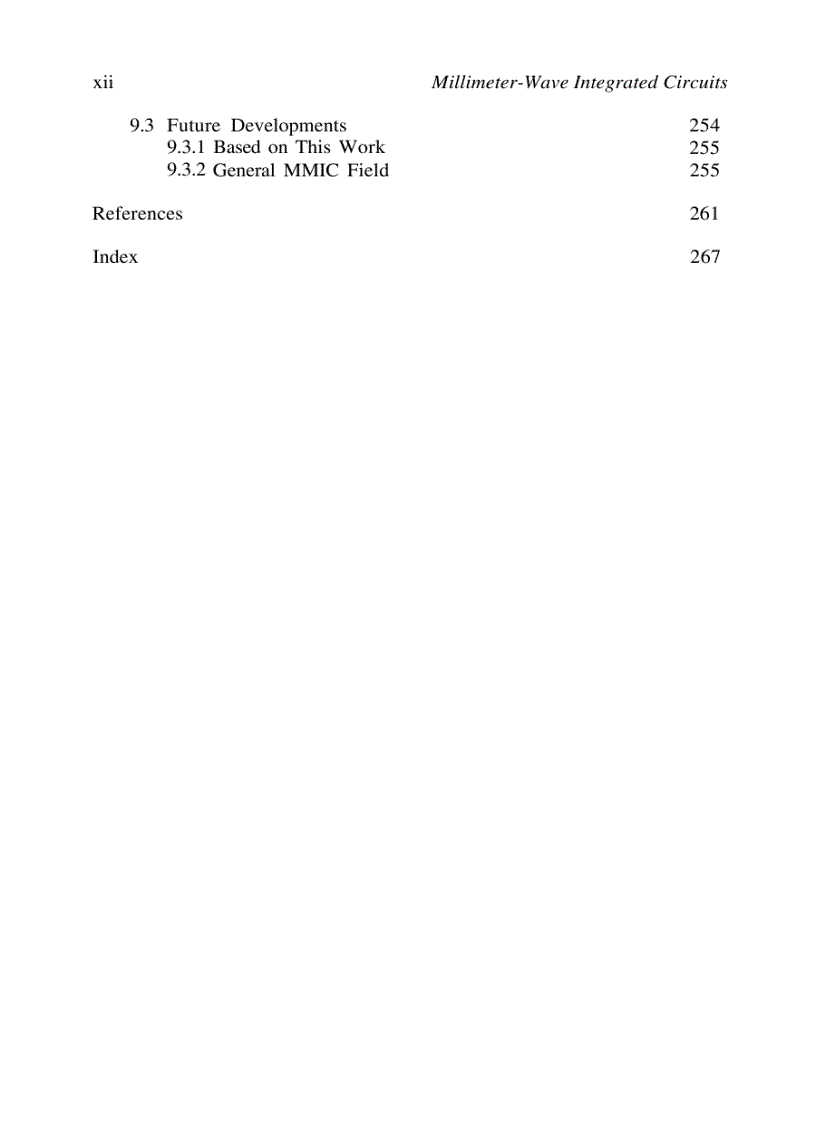 xii Millimeter-Wave Integrated Circuits

9.3 Future Developments 254
9.3.1 Based on This Work 255
9.3.2 General MMIC Field 255

References 261

Index 267